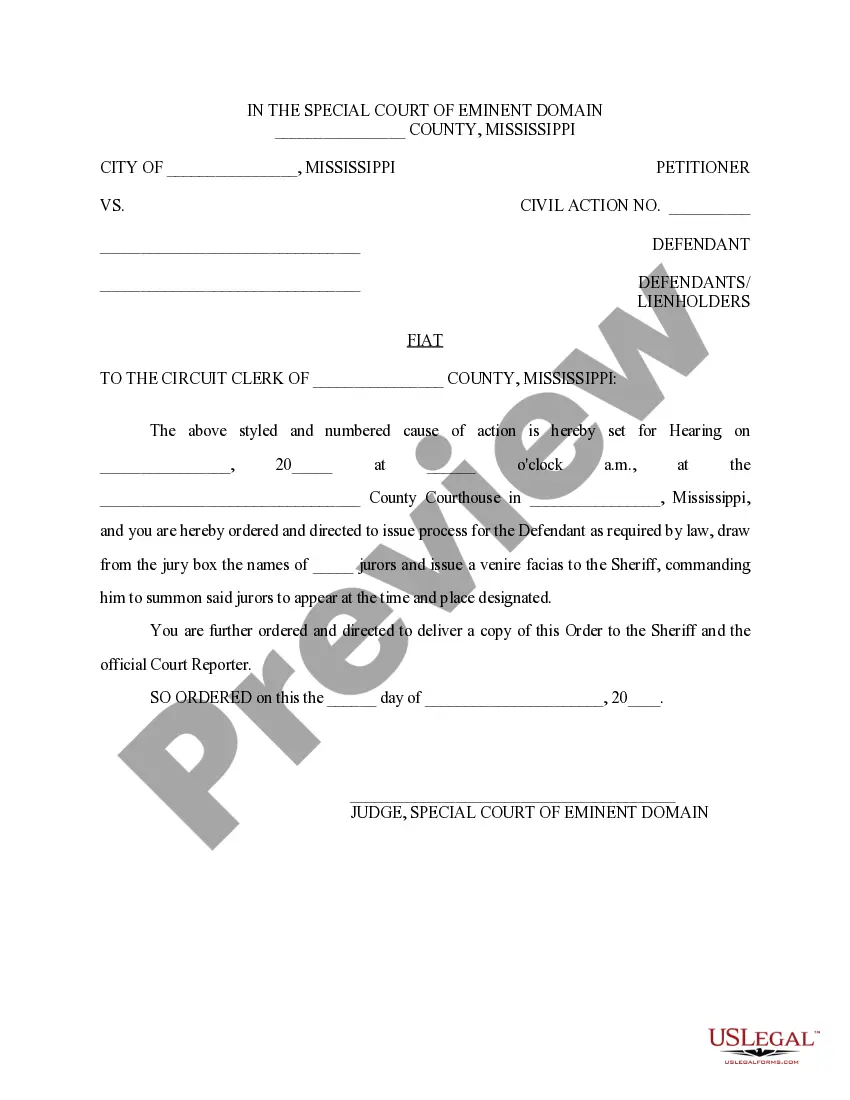 IN THE SPECIAL COURT OF EMINENT DOMAIN
_______________ COUNTY, MISSISSIPPI

CITY OF _______________, MISSISSIPPI PETITIONER

VS. CIVIL ACTION NO. _________

______________________________ DEFENDANT

______________________________ DEFENDANTS/ LIENHOLDERS

FIAT

TO THE CIRCUIT CLERK OF _______________ COUNTY, MISSISSIPPI:

The above styled and numbered cause of action is hereby set for Hearing on _______________, 20_____ at ______ o'clock a.m., at the ______________________________ County Courthouse in _______________, Mississippi, and you are hereby ordered and directed to issue process for the Defendant as required by law, draw from the jury box the names of _____ jurors and issue a venire facias to the Sheriff, commanding him to summon said jurors to appear at the time and place designated.

You are further ordered and directed to deliver a copy of this Order to the Sheriff and the official Court Reporter.

SO ORDERED on this the ______ day of _____________________, 20____.

______________________________________
JUDGE, SPECIAL COURT OF EMINENT DOMAIN

Preview

USLEGAL™
USLEGALFORMS.COM